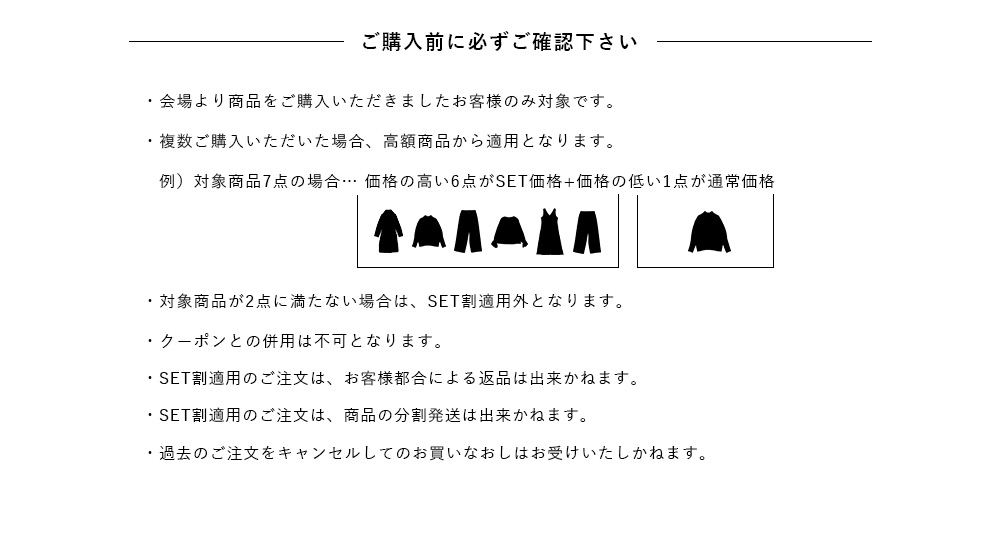 ご購入前に必ずご確認下さい

・会場より商品をご購入いただきましたお客様のみ対象です。

・複数ご購入いただいた場合、高額商品から適用となります。

例）対象商品7点の場合… 価格の高い6点がSET価格+価格の低い1点が通常価格

・対象商品が2点に満たない場合は、SET割適用外となります。

・クーポンとの併用は不可となります。

・SET割適用のご注文は、お客様都合による返品は出来かねます。

・SET割適用のご注文は、商品の分割発送は出来かねます。

・過去のご注文をキャンセルしてのお買いなおしはお受けいたしかねます。